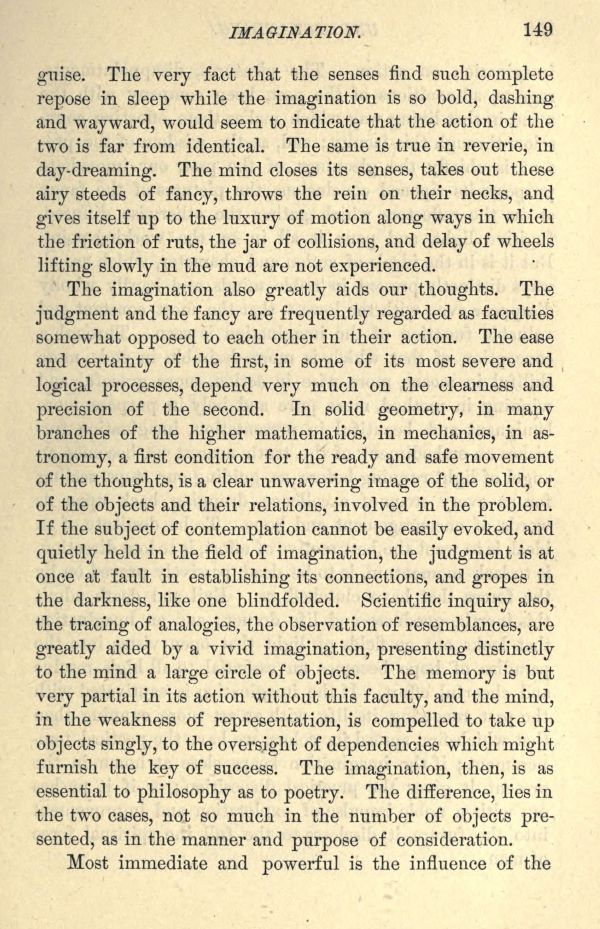 IMAGINATION. 149

guise. The very fact that the senses find such complete repose in sleep while the imagination is so bold, dashing and wayward, would seem to indicate that the action of the two is far from identical. The same is true in reverie, in day-dreaming. The mind closes its senses, takes out these airy steeds of fancy, throws the rein on their necks, and gives itself up to the luxury of motion along ways in which the friction of ruts, the jar of collisions, and delay of wheels lifting slowly in the mud are not experienced.

The imagination also greatly aids our thoughts. The judgment and the fancy are frequently regarded as faculties somewhat opposed to each other in their action. The ease and certainty of the first, in some of its most severe and logical processes, depend very much on the clearness and precision of the second. In solid geometry, in many branches of the higher mathematics, in mechanics, in astronomy, a first condition for the ready and safe movement of the thoughts, is a clear unwavering image of the solid, or of the objects and their relations, involved in the problem. If the subject of contemplation cannot be easily evoked, and quietly held in the field of imagination, the judgment is at once at fault in establishing its connections, and gropes in the darkness, like one blindfolded. Scientific inquiry also, the tracing of analogies, the observation of resemblances, are greatly aided by a vivid imagination, presenting distinctly to the mind a large circle of objects. The memory is but very partial in its action without this faculty, and the mind, in the weakness of representation, is compelled to take up objects singly, to the oversight of dependencies which might furnish the key of success. The imagination, then, is as essential to philosophy as to poetry. The difference, lies in the two cases, not so much in the number of objects presented, as in the manner and purpose of consideration.

Most immediate and powerful is the influence of the